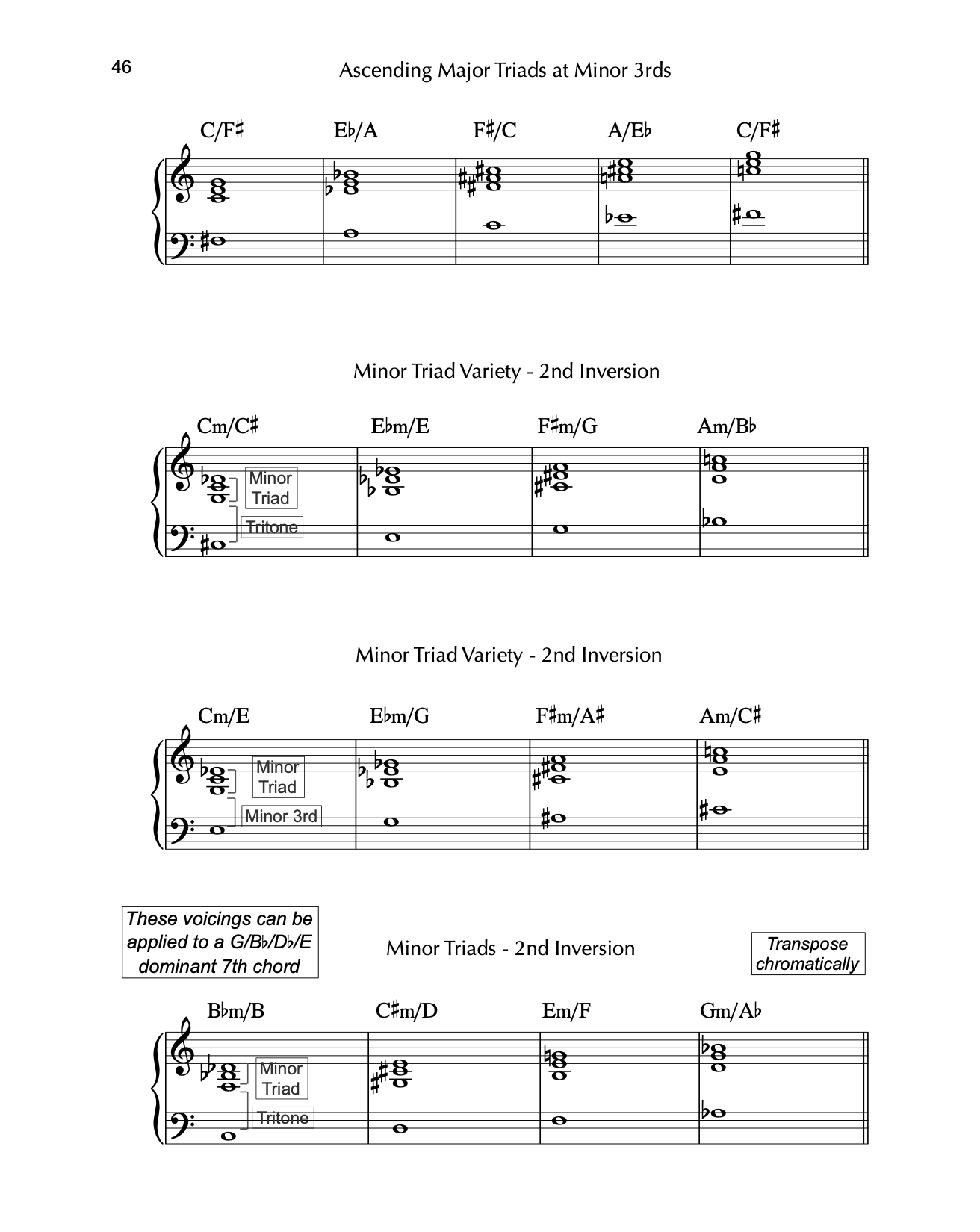 46

Ascending Major Triads at Minor 3rds

C/F♯ E♭/A F♯/C A/E♭ C/F♯

Minor Triad Variety - 2nd Inversion

Cm/C♯ E♭m/E F♯m/G Am/B♭

Minor Triad

Tritone

Minor Triad Variety - 2nd Inversion

Cm/E E♭m/G F♯m/A♯ Am/C♯

Minor Triad

Minor 3rd

These voicings can be applied to a G/B♭/D♭/E dominant 7th chord

Minor Triads - 2nd Inversion

Transpose chromatically

B♭m/B C♯m/D Em/F Gm/A♭

Minor Triad

Tritone